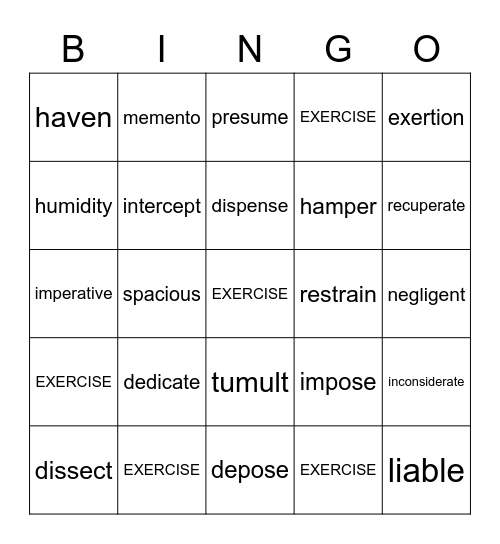 | B | I | N | G | O |
|---|---|---|---|---|
| haven | memento | presume | EXERCISE | exertion |
| humidity | intercept | dispense | hamper | recuperate |
| imperative | spacious | EXERCISE | restrain | negligent |
| EXERCISE | dedicate | tumult | impose | inconsiderate |
| dissect | EXERCISE | depose | EXERCISE | liable |